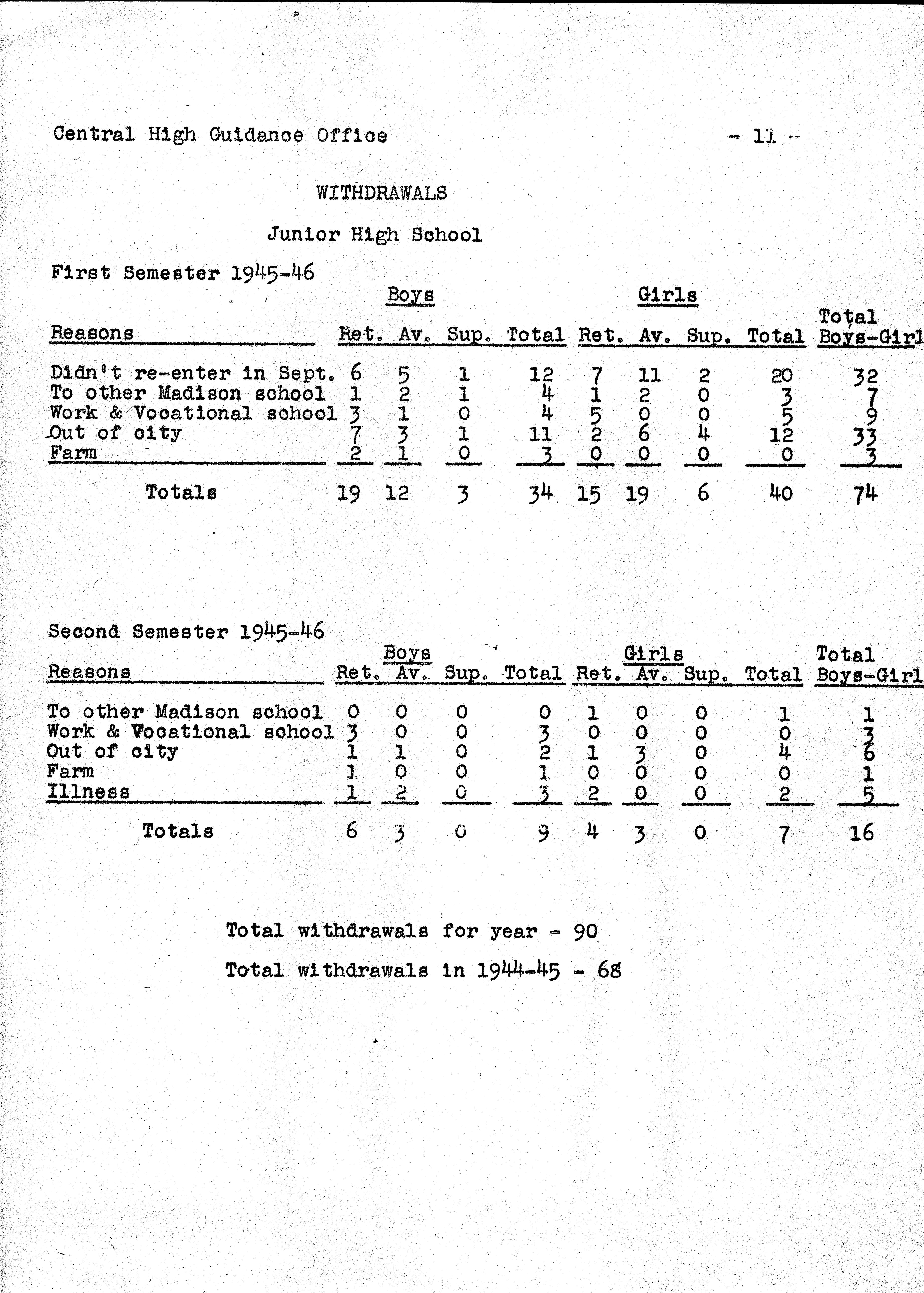 Central High Guidance Office - 11 -

WITHDRAWALS

Junior High School

First Semester 1945-46

| Reasons | Boys Ret. | Boys Av. | Boys Sup. | Boys Total | Girls Ret. | Girls Av. | Girls Sup. | Girls Total | Total Boys-Girl |
|---|---|---|---|---|---|---|---|---|---|
| Didn't re-enter in Sept. | 6 | 5 | 1 | 12 | 7 | 11 | 2 | 20 | 32 |
| To other Madison school | 1 | 2 | 1 | 4 | 1 | 2 | 0 | 3 | 7 |
| Work & Vocational school | 3 | 1 | 0 | 4 | 5 | 0 | 0 | 5 | 9 |
| Out of city | 7 | 3 | 1 | 11 | 2 | 6 | 4 | 12 | 33 |
| Farm | 2 | 1 | 0 | 3 | 0 | 0 | 0 | 0 | 3 |
| Totals | 19 | 12 | 3 | 34 | 15 | 19 | 6 | 40 | 74 |

Second Semester 1945-46

| Reasons | Boys Ret. | Boys Av. | Boys Sup. | Boys Total | Girls Ret. | Girls Av. | Girls Sup. | Girls Total | Total Boys-Girl |
|---|---|---|---|---|---|---|---|---|---|
| To other Madison school | 0 | 0 | 0 | 0 | 1 | 0 | 0 | 1 | 1 |
| Work & Vocational school | 3 | 0 | 0 | 3 | 0 | 0 | 0 | 0 | 3 |
| Out of city | 1 | 1 | 0 | 2 | 1 | 3 | 0 | 4 | 6 |
| Farm | 1 | 0 | 0 | 1 | 0 | 0 | 0 | 0 | 1 |
| Illness | 1 | 2 | 0 | 3 | 2 | 0 | 0 | 2 | 5 |
| Totals | 6 | 3 | 0 | 9 | 4 | 3 | 0 | 7 | 16 |

Total withdrawals for year - 90

Total withdrawals in 1944-45 - 68